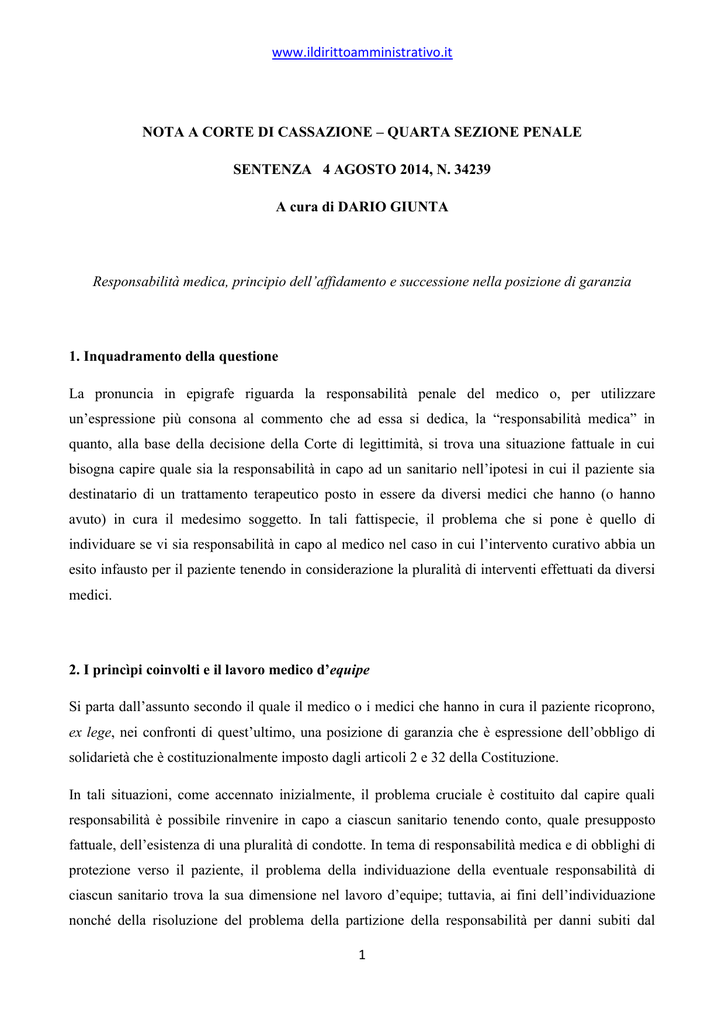 www.ildirittoamministrativo.it

NOTA A CORTE DI CASSAZIONE – QUARTA SEZIONE PENALE

SENTENZA 4 AGOSTO 2014, N. 34239

A cura di DARIO GIUNTA

Responsabilità medica, principio dell'affidamento e successione nella posizione di garanzia

1. Inquadramento della questione

La pronuncia in epigrafe riguarda la responsabilità penale del medico o, per utilizzare un'espressione più consona al commento che ad essa si dedica, la "responsabilità medica" in quanto, alla base della decisione della Corte di legittimità, si trova una situazione fattuale in cui bisogna capire quale sia la responsabilità in capo ad un sanitario nell'ipotesi in cui il paziente sia destinatario di un trattamento terapeutico posto in essere da diversi medici che hanno (o hanno avuto) in cura il medesimo soggetto. In tali fattispecie, il problema che si pone è quello di individuare se vi sia responsabilità in capo al medico nel caso in cui l'intervento curativo abbia un esito infausto per il paziente tenendo in considerazione la pluralità di interventi effettuati da diversi medici.

2. I princìpi coinvolti e il lavoro medico d'equipe

Si parta dall'assunto secondo il quale il medico o i medici che hanno in cura il paziente ricoprono, ex lege, nei confronti di quest'ultimo, una posizione di garanzia che è espressione dell'obbligo di solidarietà che è costituzionalmente imposto dagli articoli 2 e 32 della Costituzione.

In tali situazioni, come accennato inizialmente, il problema cruciale è costituito dal capire quali responsabilità è possibile rinvenire in capo a ciascun sanitario tenendo conto, quale presupposto fattuale, dell'esistenza di una pluralità di condotte. In tema di responsabilità medica e di obblighi di protezione verso il paziente, il problema della individuazione della eventuale responsabilità di ciascun sanitario trova la sua dimensione nel lavoro d'equipe; tuttavia, ai fini dell'individuazione nonché della risoluzione del problema della partizione della responsabilità per danni subiti dal

1